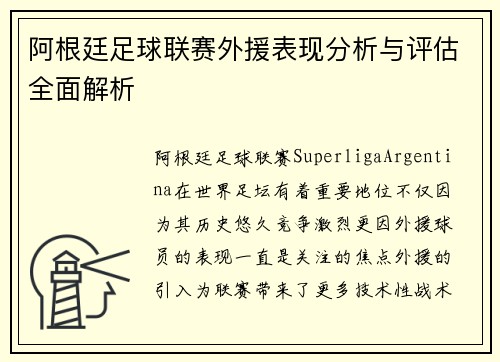 阿根廷足球联赛外援表现分析与评估全面解析

阿根廷足球联赛SuperligaArgentina在世界足坛有着重要地位不仅因为其历史悠久竞争激烈更因外援球员的表现一直是关注的焦点外援的引入为联赛带来了更多技术性战术